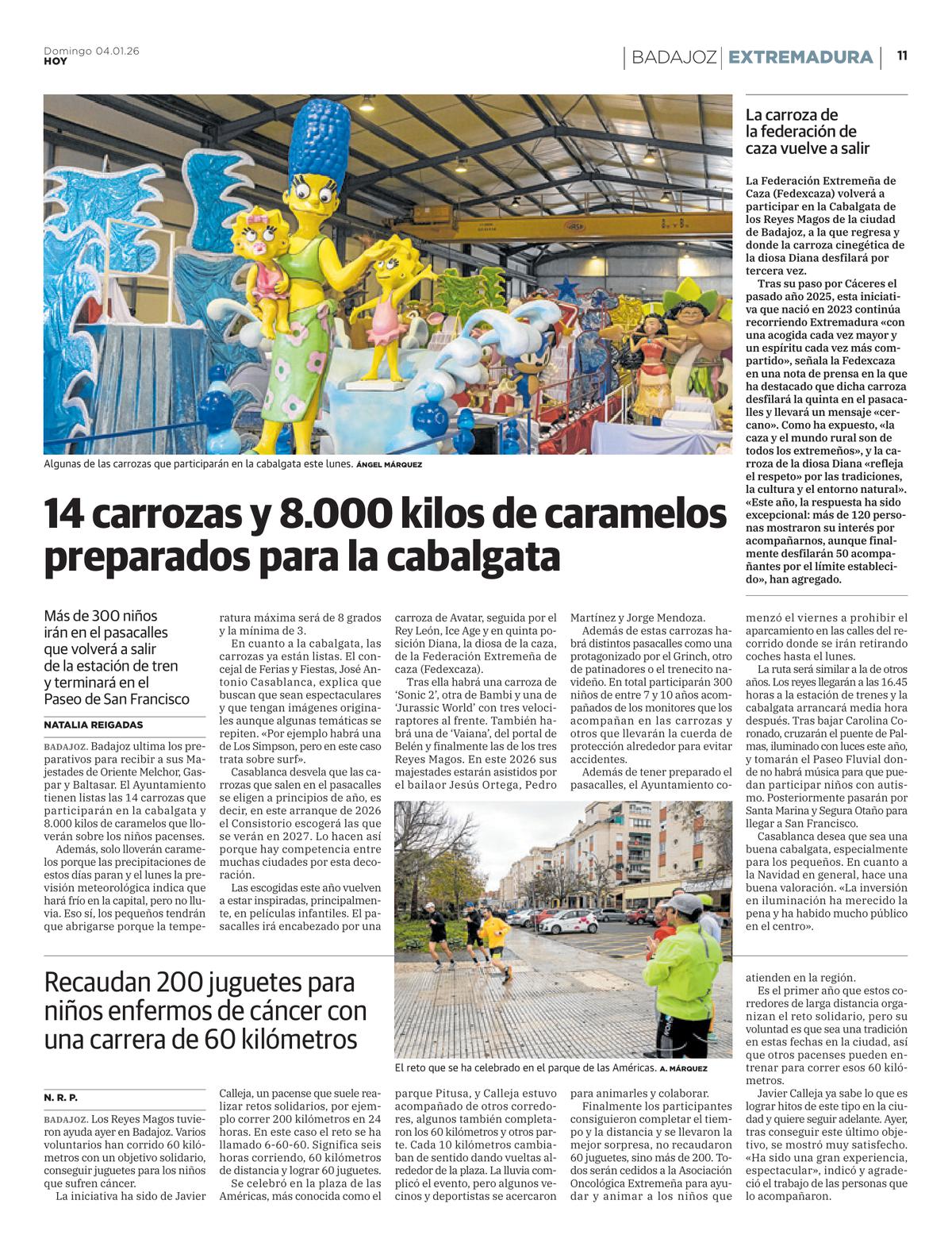 Domingo 04.01.26
HOY

BADAJOZ | EXTREMADURA | 11

Algunas de las carrozas que participarán en la cabalgata este lunes. ÁNGEL MÁRQUEZ

14 carrozas y 8.000 kilos de caramelos preparados para la cabalgata

Más de 300 niños irán en el pasacalles que volverá a salir de la estación de tren y terminará en el Paseo de San Francisco

NATALIA REIGADAS

BADAJOZ. Badajoz ultima los preparativos para recibir a sus Majestades de Oriente Melchor, Gaspar y Baltasar. El Ayuntamiento tienen listas las 14 carrozas que participarán en la cabalgata y 8.000 kilos de caramelos que lloverán sobre los niños pacenses.

Además, solo lloverán caramelos porque las precipitaciones de estos días paran y el lunes la previsión meteorológica indica que hará frío en la capital, pero no lluvia. Eso sí, los pequeños tendrán que abrigarse porque la temperatura máxima será de 8 grados y la mínima de 3.

En cuanto a la cabalgata, las carrozas ya están listas. El concejal de Ferias y Fiestas, José Antonio Casablanca, explica que buscan que sean espectaculares y que tengan imágenes originales aunque algunas temáticas se repiten. «Por ejemplo habrá una de Los Simpson, pero en este caso trata sobre surf».

Casablanca desvela que las carrozas que salen en el pasacalles se eligen a principios de año, es decir, en este arranque de 2026 el Consistorio escogerá las que se verán en 2027. Lo hacen así porque hay competencia entre muchas ciudades por esta decoración.

Las escogidas este año vuelven a estar inspiradas, principalmente, en películas infantiles. El pasacalles irá encabezado por una carroza de Avatar, seguida por el Rey León, Ice Age y en quinta posición Diana, la diosa de la caza, de la Federación Extremeña de caza (Fedexcaza).

Tras ella habrá una carroza de 'Sonic 2', otra de Bambi y una de 'Jurassic World' con tres velociraptores al frente. También habrá una de 'Vaiana', del portal de Belén y finalmente las de los tres Reyes Magos. En este 2026 sus majestades estarán asistidos por el bailaor Jesús Ortega, Pedro Martínez y Jorge Mendoza.

Además de estas carrozas habrá distintos pasacalles como una protagonizado por el Grinch, otro de patinadores o el trenecito navideño. En total participarán 300 niños de entre 7 y 10 años acompañados de los monitores que los acompañan en las carrozas y otros que llevarán la cuerda de protección alrededor para evitar accidentes.

Además de tener preparado el pasacalles, el Ayuntamiento comenzó el viernes a prohibir el aparcamiento en las calles del recorrido donde se irán retirando coches hasta el lunes.

La ruta será similar a la de otros años. Los reyes llegarán a las 16.45 horas a la estación de trenes y la cabalgata arrancará media hora después. Tras bajar Carolina Coronado, cruzarán el puente de Palmas, iluminado con luces este año, y tomarán el Paseo Fluvial donde no habrá música para que puedan participar niños con autismo. Posteriormente pasarán por Santa Marina y Segura Otaño para llegar a San Francisco.

Casablanca desea que sea una buena cabalgata, especialmente para los pequeños. En cuanto a la Navidad en general, hace una buena valoración. «La inversión en iluminación ha merecido la pena y ha habido mucho público en el centro».

La carroza de la federación de caza vuelve a salir

La Federación Extremeña de Caza (Fedexcaza) volverá a participar en la Cabalgata de los Reyes Magos de la ciudad de Badajoz, a la que regresa y donde la carroza cinegética de la diosa Diana desfilará por tercera vez.

Tras su paso por Cáceres el pasado año 2025, esta iniciativa que nació en 2023 continúa recorriendo Extremadura «con una acogida cada vez mayor y un espíritu cada vez más compartido», señala la Fedexcaza en una nota de prensa en la que ha destacado que dicha carroza desfilará la quinta en el pasacalles y llevará un mensaje «cercano». Como ha expuesto, «la caza y el mundo rural son de todos los extremeños», y la carroza de la diosa Diana «refleja el respeto» por las tradiciones, la cultura y el entorno natural». «Este año, la respuesta ha sido excepcional: más de 120 personas mostraron su interés por acompañarnos, aunque finalmente desfilarán 50 acompañantes por el límite establecido», han agregado.

Recaudan 200 juguetes para niños enfermos de cáncer con una carrera de 60 kilómetros

El reto que se ha celebrado en el parque de las Américas. A. MÁRQUEZ

N. R. P.

BADAJOZ. Los Reyes Magos tuvieron ayuda ayer en Badajoz. Varios voluntarios han corrido 60 kilómetros con un objetivo solidario, conseguir juguetes para los niños que sufren cáncer.

La iniciativa ha sido de Javier Calleja, un pacense que suele realizar retos solidarios, por ejemplo correr 200 kilómetros en 24 horas. En este caso el reto se ha llamado 6-60-60. Significa seis horas corriendo, 60 kilómetros de distancia y lograr 60 juguetes.

Se celebró en la plaza de las Américas, más conocida como el parque Pitusa, y Calleja estuvo acompañado de otros corredores, algunos también completaron los 60 kilómetros y otros parte. Cada 10 kilómetros cambiaban de sentido dando vueltas alrededor de la plaza. La lluvia complicó el evento, pero algunos vecinos y deportistas se acercaron para animarles y colaborar.

Finalmente los participantes consiguieron completar el tiempo y la distancia y se llevaron la mejor sorpresa, no recaudaron 60 juguetes, sino más de 200. Todos serán cedidos a la Asociación Oncológica Extremeña para ayudar y animar a los niños que atienden en la región.

Es el primer año que estos corredores de larga distancia organizan el reto solidario, pero su voluntad es que sea una tradición en estas fechas en la ciudad, así que otros pacenses pueden entrenar para correr esos 60 kilómetros.

Javier Calleja ya sabe lo que es lograr hitos de este tipo en la ciudad y quiere seguir adelante. Ayer, tras conseguir este último objetivo, se mostró muy satisfecho. «Ha sido una gran experiencia, espectacular», indicó y agradeció el trabajo de las personas que lo acompañaron.